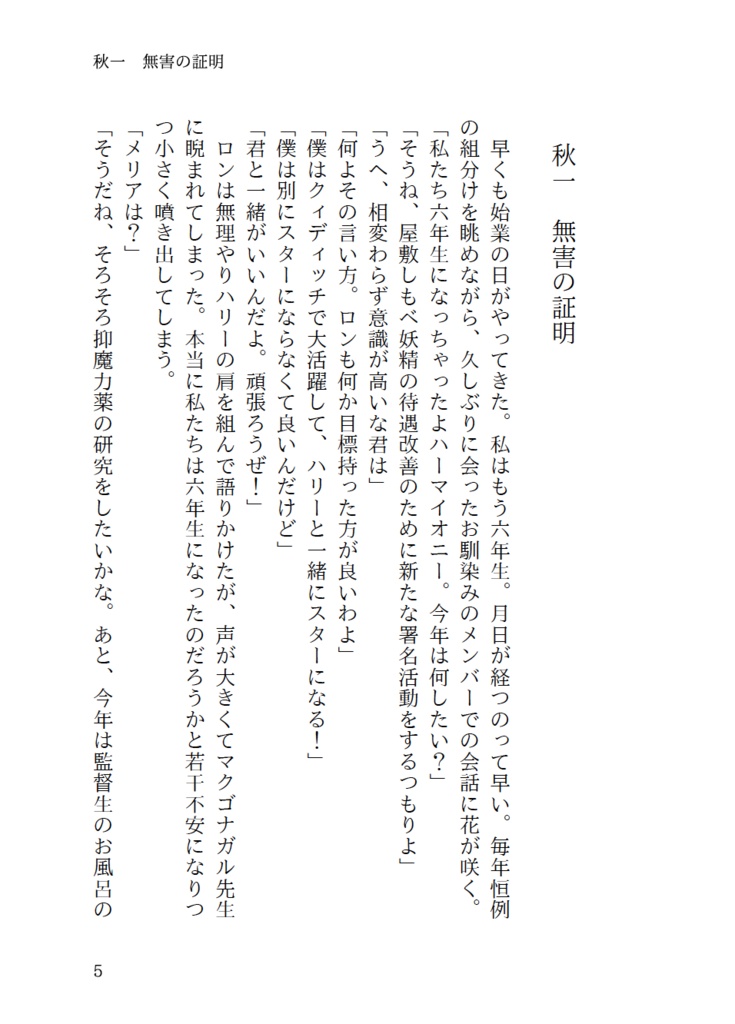 秋一　無害の証明

秋一　無害の証明

早くも始業の日がやってきた。私はもう六年生。月日が経つのって早い。毎年恒例の組分けを眺めながら、久しぶりに会ったお馴染みのメンバーでの会話に花が咲く。
「私たち六年生になっちゃったよハーマイオニー。今年は何したい？」
「そうね、屋敷しもべ妖精の待遇改善のために新たな署名活動をするつもりよ」
「うへ、相変わらず意識が高いな君は」
「何よその言い方。ロンも何か目標持った方が良いわよ」
「僕はクィディッチで大活躍して、ハリーと一緒にスターになる！」
「僕は別にスターにならなくて良いんだけど」
「君と一緒がいいんだよ。頑張ろうぜ！」
ロンは無理やりハリーの肩を組んで語りかけたが、声が大きくてマクゴナガル先生に睨まれてしまった。本当に私たちは六年生になったのだろうかと若干不安になりつつ小さく噴き出してしまう。
「メリアは？」
「そうだね、そろそろ抑魔力薬の研究をしたいかな。あと、今年は監督生のお風呂の

5